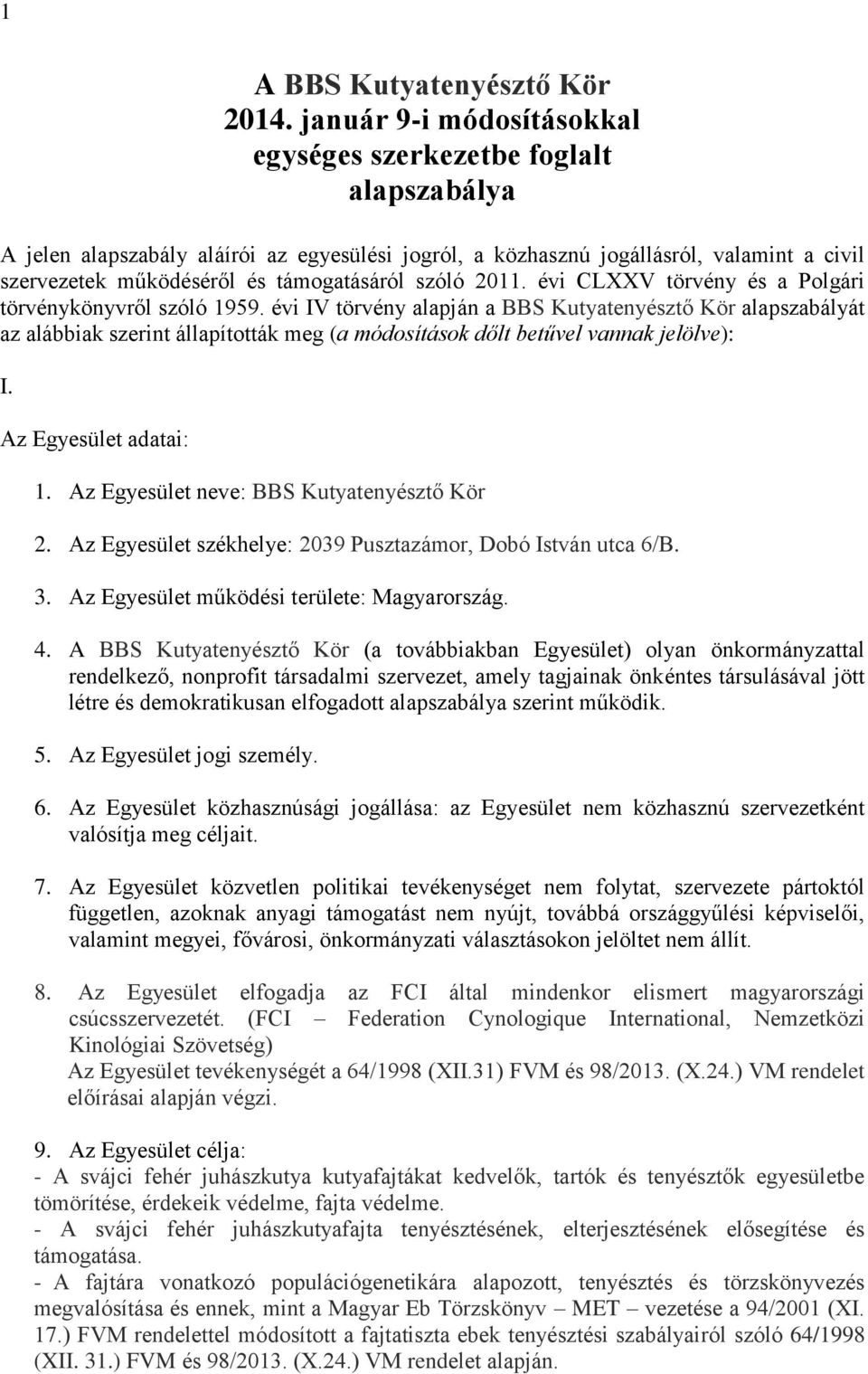 1

A BBS Kutyatenyésztő Kör
2014. január 9-i módosításokkal
egységes szerkezetbe foglalt
alapszabálya

A jelen alapszabály aláírói az egyesülési jogról, a közhasznú jogállásról, valamint a civil szervezetek működéséről és támogatásáról szóló 2011. évi CLXXV törvény és a Polgári törvénykönyvről szóló 1959. évi IV törvény alapján a BBS Kutyatenyésztő Kör alapszabályát az alábbiak szerint állapították meg (a módosítások dőlt betűvel vannak jelölve):

I.

Az Egyesület adatai:

1. Az Egyesület neve: BBS Kutyatenyésztő Kör

2. Az Egyesület székhelye: 2039 Pusztazámor, Dobó István utca 6/B.

3. Az Egyesület működési területe: Magyarország.

4. A BBS Kutyatenyésztő Kör (a továbbiakban Egyesület) olyan önkormányzattal rendelkező, nonprofit társadalmi szervezet, amely tagjainak önkéntes társulásával jött létre és demokratikusan elfogadott alapszabálya szerint működik.

5. Az Egyesület jogi személy.

6. Az Egyesület közhasznúsági jogállása: az Egyesület nem közhasznú szervezetként valósítja meg céljait.

7. Az Egyesület közvetlen politikai tevékenységet nem folytat, szervezete pártoktól független, azoknak anyagi támogatást nem nyújt, továbbá országgyűlési képviselői, valamint megyei, fővárosi, önkormányzati választásokon jelöltet nem állít.

8. Az Egyesület elfogadja az FCI által mindenkor elismert magyarországi csúcsszervezetét. (FCI – Federation Cynologique International, Nemzetközi Kinológiai Szövetség)
Az Egyesület tevékenységét a 64/1998 (XII.31) FVM és 98/2013. (X.24.) VM rendelet előírásai alapján végzi.

9. Az Egyesület célja:
- A svájci fehér juhászkutya kutyafajtákat kedvelők, tartók és tenyésztők egyesületbe tömörítése, érdekeik védelme, fajta védelme.
- A svájci fehér juhászkutyafajta tenyésztésének, elterjesztésének elősegítése és támogatása.
- A fajtára vonatkozó populációgenetikára alapozott, tenyésztés és törzskönyvezés megvalósítása és ennek, mint a Magyar Eb Törzskönyv – MET – vezetése a 94/2001 (XI. 17.) FVM rendelettel módosított a fajtatiszta ebek tenyésztési szabályairól szóló 64/1998 (XII. 31.) FVM és 98/2013. (X.24.) VM rendelet alapján.